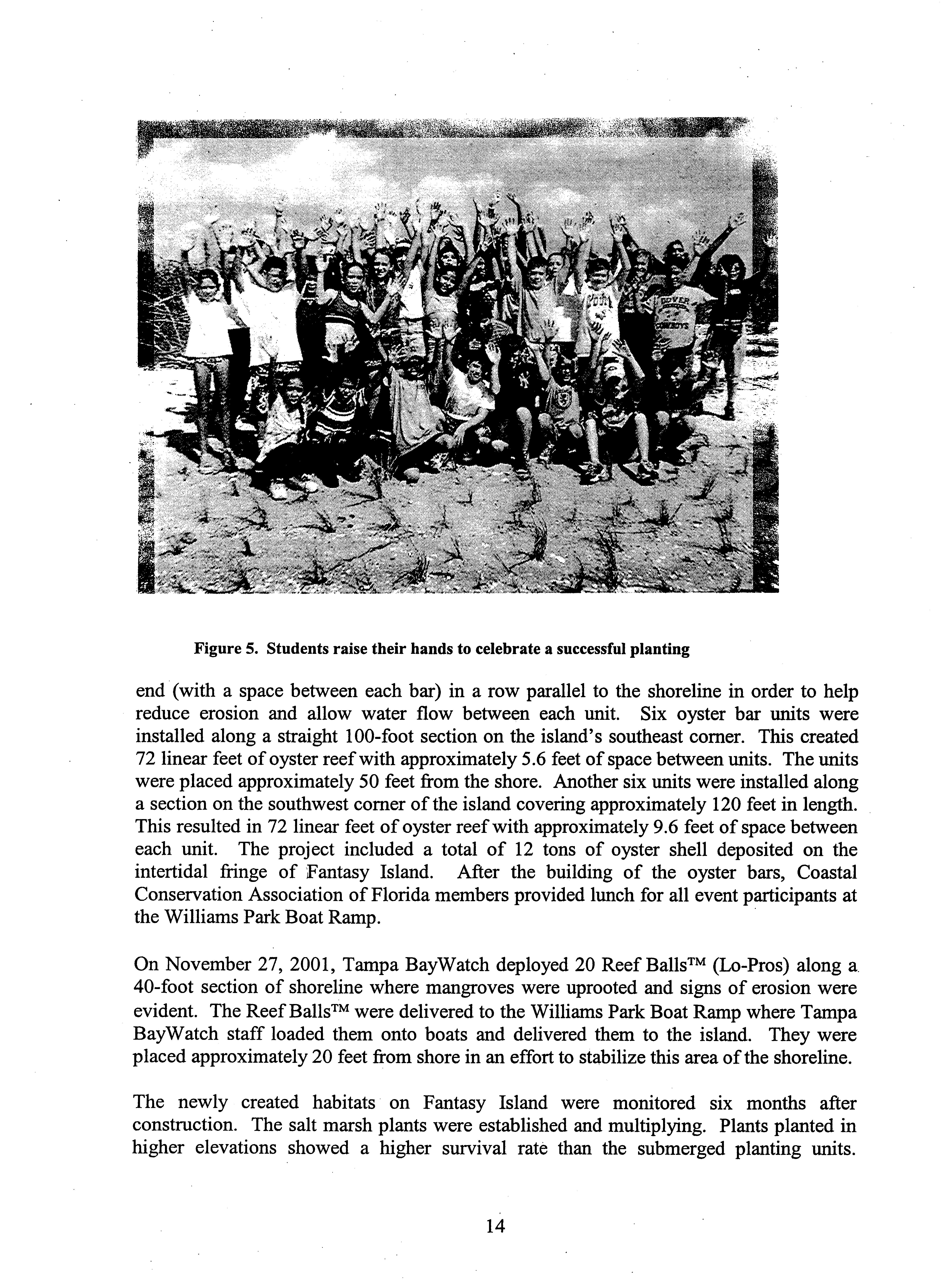 Figure 5. Students raise their hands to celebrate a successful planting

end (with a space between each bar) in a row parallel to the shoreline in order to help reduce erosion and allow water flow between each unit. Six oyster bar units were installed along a straight 100-foot section on the island's southeast corner. This created 72 linear feet of oyster reef with approximately 5.6 feet of space between units. The units were placed approximately 50 feet from the shore. Another six units were installed along a section on the southwest corner of the island covering approximately 120 feet in length. This resulted in 72 linear feet of oyster reef with approximately 9.6 feet of space between each unit. The project included a total of 12 tons of oyster shell deposited on the intertidal fringe of Fantasy Island. After the building of the oyster bars, Coastal Conservation Association of Florida members provided lunch for all event participants at the Williams Park Boat Ramp.

On November 27, 2001, Tampa BayWatch deployed 20 Reef Balls™ (Lo-Pros) along a 40-foot section of shoreline where mangroves were uprooted and signs of erosion were evident. The Reef Balls™ were delivered to the Williams Park Boat Ramp where Tampa BayWatch staff loaded them onto boats and delivered them to the island. They were placed approximately 20 feet from shore in an effort to stabilize this area of the shoreline.

The newly created habitats on Fantasy Island were monitored six months after construction. The salt marsh plants were established and multiplying. Plants planted in higher elevations showed a higher survival rate than the submerged planting units.

14